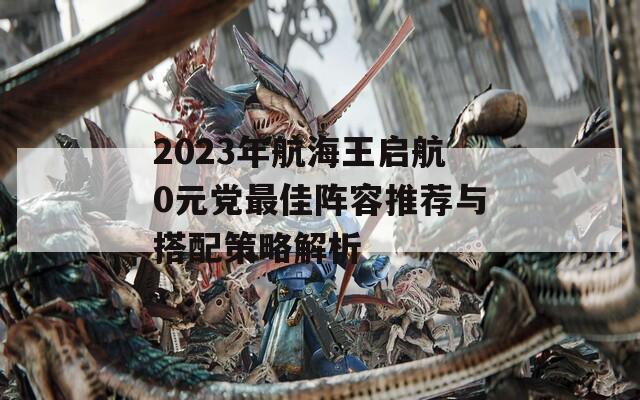 2023年航海王启航0元党最佳阵容推荐与搭配策略解析